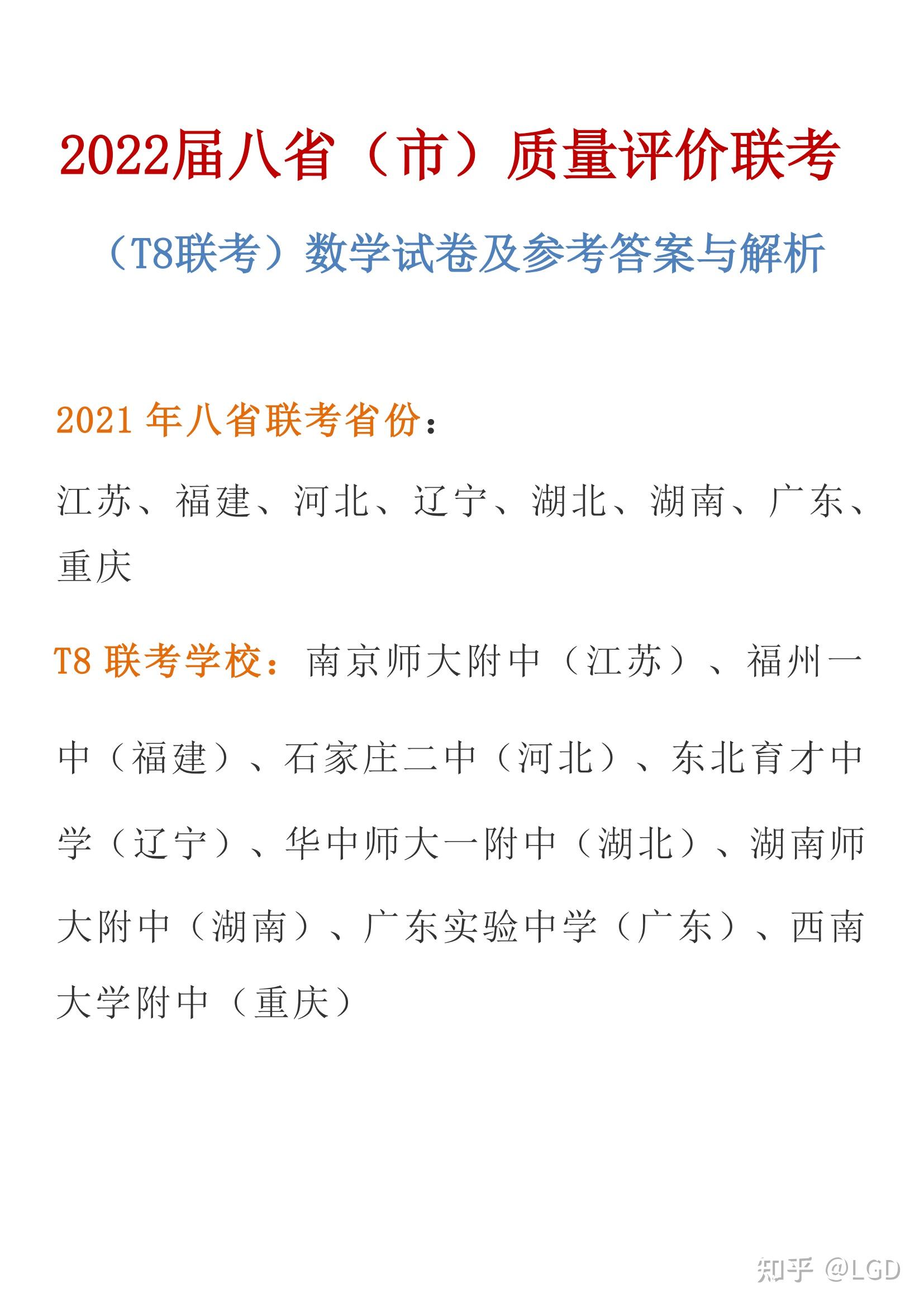 2022届八省（市）质量评价联考

（T8联考）数学试卷及参考答案与解析

2021 年八省联考省份：

江苏、福建、河北、辽宁、湖北、湖南、广东、重庆

T8 联考学校：南京师大附中（江苏）、福州一中（福建）、石家庄二中（河北）、东北育才中学（辽宁）、华中师大一附中（湖北）、湖南师大附中（湖南）、广东实验中学（广东）、西南大学附中（重庆）

知乎 @LGD